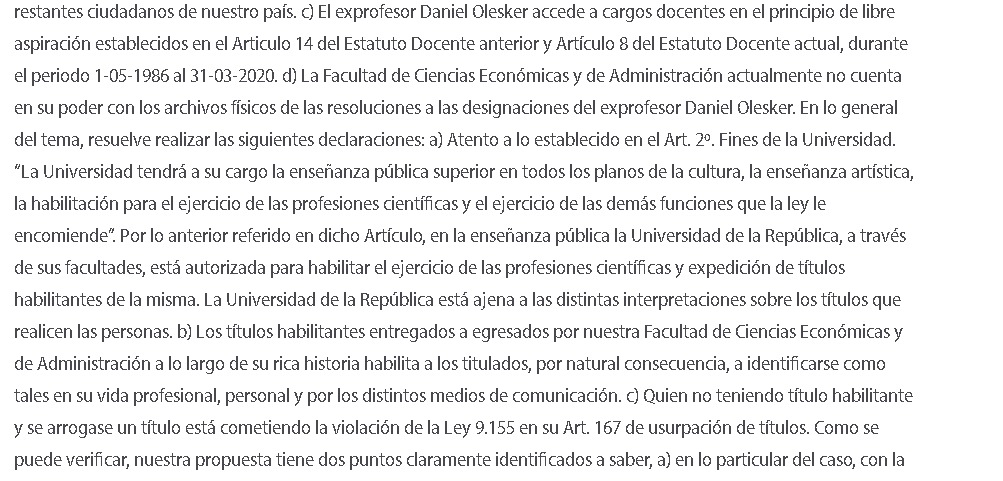 restantes ciudadanos de nuestro país. c) El exprofesor Daniel Olesker accede a cargos docentes en el principio de libre aspiración establecidos en el Articulo 14 del Estatuto Docente anterior y Artículo 8 del Estatuto Docente actual, durante el periodo 1-05-1986 al 31-03-2020. d) La Facultad de Ciencias Económicas y de Administración actualmente no cuenta en su poder con los archivos físicos de las resoluciones a las designaciones del exprofesor Daniel Olesker. En lo general del tema, resuelve realizar las siguientes declaraciones: a) Atento a lo establecido en el Art. 2º. Fines de la Universidad. "La Universidad tendrá a su cargo la enseñanza pública superior en todos los planos de la cultura, la enseñanza artística, la habilitación para el ejercicio de las profesiones científicas y el ejercicio de las demás funciones que la ley le encomiende". Por lo anterior referido en dicho Artículo, en la enseñanza pública la Universidad de la República, a través de sus facultades, está autorizada para habilitar el ejercicio de las profesiones científicas y expedición de títulos habilitantes de la misma. La Universidad de la República está ajena a las distintas interpretaciones sobre los títulos que realicen las personas. b) Los títulos habilitantes entregados a egresados por nuestra Facultad de Ciencias Económicas y de Administración a lo largo de su rica historia habilita a los titulados, por natural consecuencia, a identificarse como tales en su vida profesional, personal y por los distintos medios de comunicación. c) Quien no teniendo título habilitante y se arrogase un título está cometiendo la violación de la Ley 9.155 en su Art. 167 de usurpación de títulos. Como se puede verificar, nuestra propuesta tiene dos puntos claramente identificados a saber, a) en lo particular del caso, con la